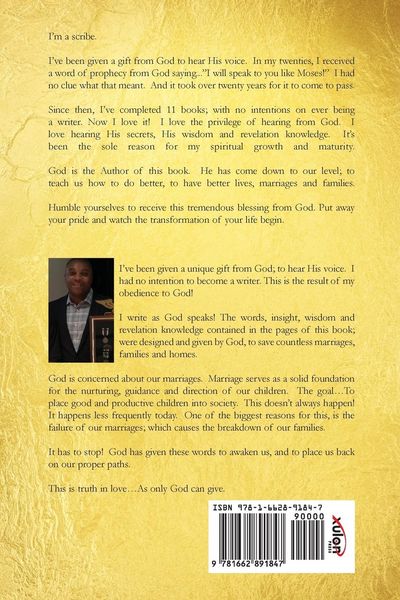 I'm a scribe.

I've been given a gift from God to hear His voice. In my twenties, I received a word of prophecy from God saying..."I will speak to you like Moses!" I had no clue what that meant. And it took over twenty years for it to come to pass.

Since then, I've completed 11 books; with no intentions on ever being a writer. Now I love it! I love the privilege of hearing from God. I love hearing His secrets, His wisdom and revelation knowledge. It's been the sole reason for my spiritual growth and maturity.

God is the Author of this book. He has come down to our level; to teach us how to do better, to have better lives, marriages and families.

Humble yourselves to receive this tremendous blessing from God. Put away your pride and watch the transformation of your life begin.

I've been given a unique gift from God; to hear His voice. I had no intention to become a writer. This is the result of my obedience to God!

I write as God speaks! The words, insight, wisdom and revelation knowledge contained in the pages of this book; were designed and given by God, to save countless marriages, families and homes.

God is concerned about our marriages. Marriage serves as a solid foundation for the nurturing, guidance and direction of our children. The goal…To place good and productive children into society. This doesn't always happen! It happens less frequently today. One of the biggest reasons for this, is the failure of our marriages; which causes the breakdown of our families.

It has to stop! God has given these words to awaken us, and to place us back on our proper paths.

This is truth in love…As only God can give.

ISBN 978-1-6628-9184-7
90000
9 781662 891847
xulon PRESS